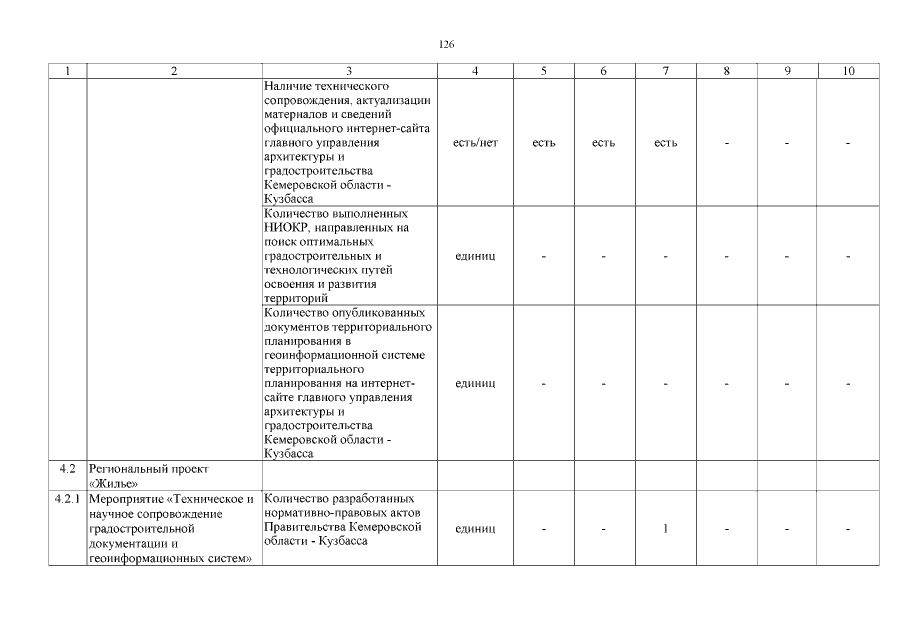 126

| 1 | 2 | 3 | 4 | 5 | 6 | 7 | 8 | 9 | 10 |
|---|---|---|---|---|---|---|---|---|---|
| | | Наличие технического сопровождения, актуализации материалов и сведений официального интернет-сайта главного управления архитектуры и градостроительства Кемеровской области - Кузбасса | есть/нет | есть | есть | есть | - | - | - |
| | | Количество выполненных НИОКР, направленных на поиск оптимальных градостроительных и технологических путей освоения и развития территорий | единиц | - | - | - | - | - | - |
| | | Количество опубликованных документов территориального планирования в геоинформационной системе территориального планирования на интернет-сайте главного управления архитектуры и градостроительства Кемеровской области - Кузбасса | единиц | - | - | - | - | - | - |
| 4.2 | Региональный проект «Жилье» | | | | | | | | |
| 4.2.1 | Мероприятие «Техническое и научное сопровождение градостроительной документации и геоинформационных систем» | Количество разработанных нормативно-правовых актов Правительства Кемеровской области - Кузбасса | единиц | - | - | 1 | - | - | - |